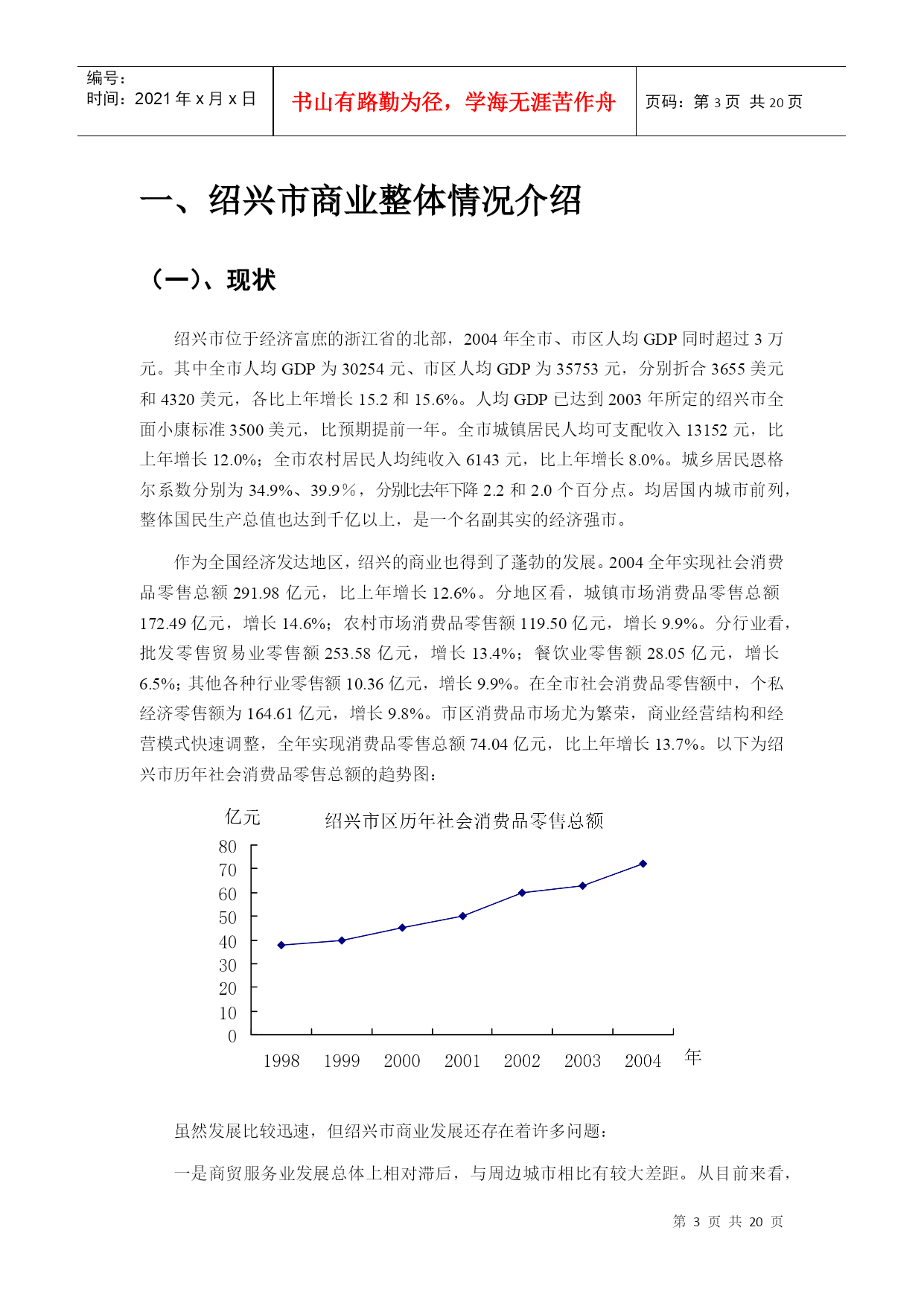 编号：
时间：2021 年 x 月 x 日

书山有路勤为径，学海无涯苦作舟

页码：第 3 页 共 20 页

一、绍兴市商业整体情况介绍

（一）、现状

绍兴市位于经济富庶的浙江省的北部，2004 年全市、市区人均 GDP 同时超过 3 万元。其中全市人均 GDP 为 30254 元、市区人均 GDP 为 35753 元，分别折合 3655 美元和 4320 美元，各比上年增长 15.2 和 15.6%。人均 GDP 已达到 2003 年所定的绍兴市全面小康标准 3500 美元，比预期提前一年。全市城镇居民人均可支配收入 13152 元，比上年增长 12.0%；全市农村居民人均纯收入 6143 元，比上年增长 8.0%。城乡居民恩格尔系数分别为 34.9%、39.9％，分别比去年下降 2.2 和 2.0 个百分点。均居国内城市前列，整体国民生产总值也达到千亿以上，是一个名副其实的经济强市。

作为全国经济发达地区，绍兴的商业也得到了蓬勃的发展。2004 全年实现社会消费品零售总额 291.98 亿元，比上年增长 12.6%。分地区看，城镇市场消费品零售总额 172.49 亿元，增长 14.6%；农村市场消费品零售额 119.50 亿元，增长 9.9%。分行业看，批发零售贸易业零售额 253.58 亿元，增长 13.4%；餐饮业零售额 28.05 亿元，增长 6.5%；其他各种行业零售额 10.36 亿元，增长 9.9%。在全市社会消费品零售额中，个私经济零售额为 164.61 亿元，增长 9.8%。市区消费品市场尤为繁荣，商业经营结构和经营模式快速调整，全年实现消费品零售总额 74.04 亿元，比上年增长 13.7%。以下为绍兴市历年社会消费品零售总额的趋势图：

亿元
绍兴市区历年社会消费品零售总额
80
70
60
50
40
30
20
10
0
1998 1999 2000 2001 2002 2003 2004
年

虽然发展比较迅速，但绍兴市商业发展还存在着许多问题：

一是商贸服务业发展总体上相对滞后，与周边城市相比有较大差距。从目前来看，

第 3 页 共 20 页